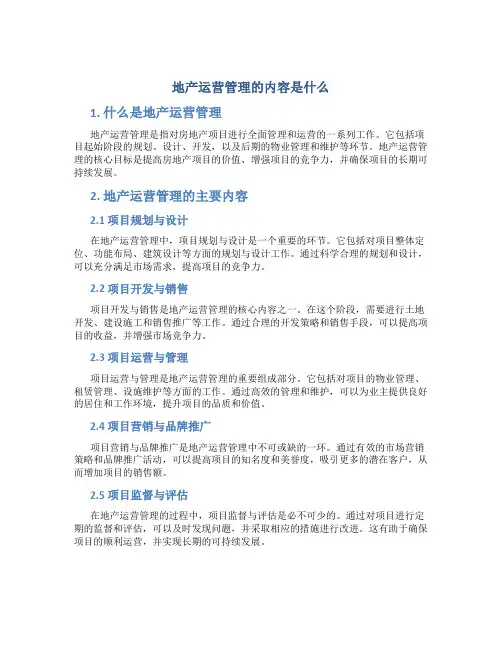 地产运营管理的内容是什么

1. 什么是地产运营管理

地产运营管理是指对房地产项目进行全面管理和运营的一系列工作。它包括项目起始阶段的规划、设计、开发，以及后期的物业管理和维护等环节。地产运营管理的核心目标是提高房地产项目的价值、增强项目的竞争力，并确保项目的长期可持续发展。

2. 地产运营管理的主要内容

2.1 项目规划与设计

在地产运营管理中，项目规划与设计是一个重要的环节。它包括对项目整体定位、功能布局、建筑设计等方面的规划与设计工作。通过科学合理的规划和设计，可以充分满足市场需求，提高项目的竞争力。

2.2 项目开发与销售

项目开发与销售是地产运营管理的核心内容之一。在这个阶段，需要进行土地开发、建设施工和销售推广等工作。通过合理的开发策略和销售手段，可以提高项目的收益，并增强市场竞争力。

2.3 项目运营与管理

项目运营与管理是地产运营管理的重要组成部分。它包括对项目的物业管理、租赁管理、设施维护等方面的工作。通过高效的管理和维护，可以为业主提供良好的居住和工作环境，提升项目的品质和价值。

2.4 项目营销与品牌推广

项目营销与品牌推广是地产运营管理中不可或缺的一环。通过有效的市场营销策略和品牌推广活动，可以提高项目的知名度和美誉度，吸引更多的潜在客户，从而增加项目的销售额。

2.5 项目监督与评估

在地产运营管理的过程中，项目监督与评估是必不可少的。通过对项目进行定期的监督和评估，可以及时发现问题，并采取相应的措施进行改进。这有助于确保项目的顺利运营，并实现长期的可持续发展。